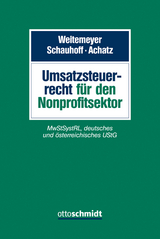 Weitemeyer
Schauhoff · Achatz

Umsatzsteuerrecht für den Nonprofitsektor

MwStSystRL, deutsches und österreichisches UStG

ottoschmidt